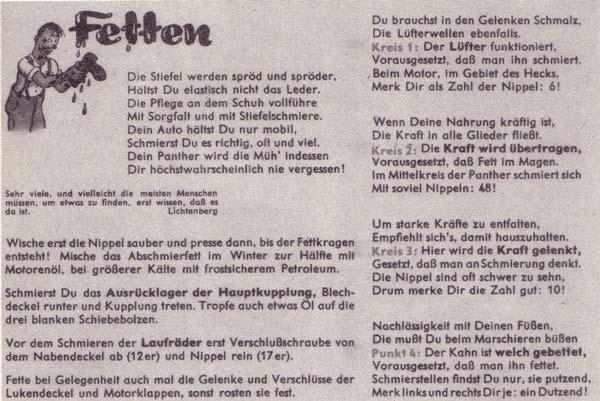 Fetten

Die Stiefel werden spröd und spröder,
Hältst Du elastisch nicht das Leder.
Die Pflege an dem Schuh vollführe
Mit Sorgfalt und mit Stiefelschmiere.
Dein Auto hältst Du nur mobil,
Schmierst Du es richtig, oft und viel.
Dein Panther wird die Müh' indessen
Dir höchstwahrscheinlich nie vergessen!

Sehr viele, und vielleicht die meisten Menschen müssen, um etwas zu finden, erst wissen, daß es da ist.
Lichtenberg

Wische erst die Nippel sauber und presse dann, bis der Fettkragen entsteht! Mische das Abschmierfett im Winter zur Hälfte mit Motorenöl, bei größerer Kälte mit frostsicherem Petroleum.

Schmierst Du das Ausrücklager der Hauptkupplung, Blechdeckel runter und Kupplung treten. Tropfe auch etwas Öl auf die drei blanken Schiebebolzen.

Vor dem Schmieren der Laufräder erst Verschlußschraube von dem Nabendeckel ab (12er) und Nippel rein (17er).

Fette bei Gelegenheit auch mal die Gelenke und Verschlüsse der Lukendeckel und Motorklappen, sonst rosten sie fest.

Du brauchst in den Gelenken Schmalz,
Die Lüfterwellen ebenfalls.
Kreis 1: Der Lüfter funktioniert,
Vorausgesetzt, daß man ihn schmiert.
Beim Motor, im Gebiet des Hecks,
Merk Dir als Zahl der Nippel: 6!

Wenn Deine Nahrung kräftig ist,
Die Kraft in alle Glieder fließt.
Kreis 2: Die Kraft wird übertragen,
Vorausgesetzt, daß Fett im Magen.
Im Mittelkreis der Panther schmiert sich
Mit soviel Nippeln: 48!

Um starke Kräfte zu entfalten,
Empfiehlt sich's, damit hauszuhalten.
Kreis 3: Hier wird die Kraft gelenkt,
Gesetzt, daß man an Schmierung denkt.
Die Nippel sind oft schwer zu sehn,
Drum merke Dir die Zahl gut: 10!

Nachlässigkeit mit Deinen Füßen,
Die mußt Du beim Marschieren büßen
Punkt 4: Der Kahn ist weich gebettet,
Vorausgesetzt, daß man ihn fettet.
Schmierstellen findst Du nur, sie putzend,
Merk links und rechts Dir je: ein Dutzend!